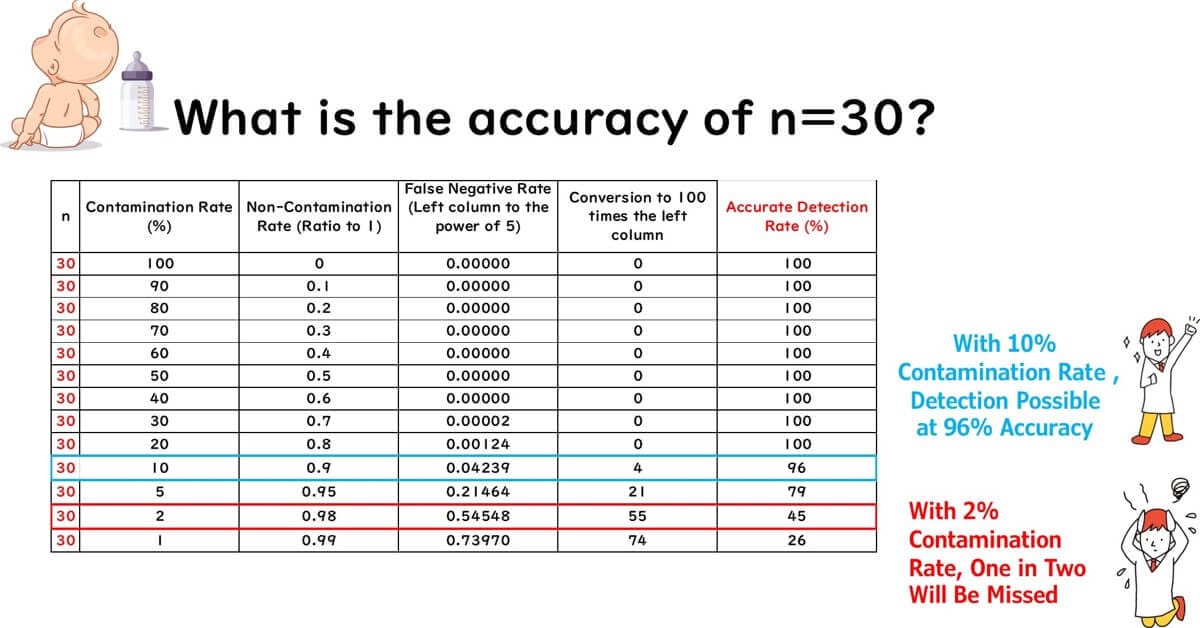 What is the accuracy of n=30?

| n | Contamination Rate (%) | Non-Contamination Rate (Ratio to 1) | False Negative Rate (Left column to the power of 5) | Conversion to 100 times the left column | Accurate Detection Rate (%) |
|---|---|---|---|---|---|
| 30 | 100 | 0 | 0.00000 | 0 | 100 |
| 30 | 90 | 0.1 | 0.00000 | 0 | 100 |
| 30 | 80 | 0.2 | 0.00000 | 0 | 100 |
| 30 | 70 | 0.3 | 0.00000 | 0 | 100 |
| 30 | 60 | 0.4 | 0.00000 | 0 | 100 |
| 30 | 50 | 0.5 | 0.00000 | 0 | 100 |
| 30 | 40 | 0.6 | 0.00000 | 0 | 100 |
| 30 | 30 | 0.7 | 0.00002 | 0 | 100 |
| 30 | 20 | 0.8 | 0.00124 | 0 | 100 |
| 30 | 10 | 0.9 | 0.04239 | 4 | 96 |
| 30 | 5 | 0.95 | 0.21464 | 21 | 79 |
| 30 | 2 | 0.98 | 0.54548 | 55 | 45 |
| 30 | 1 | 0.99 | 0.73970 | 74 | 26 |

With 10% Contamination Rate , Detection Possible at 96% Accuracy

With 2% Contamination Rate, One in Two Will Be Missed